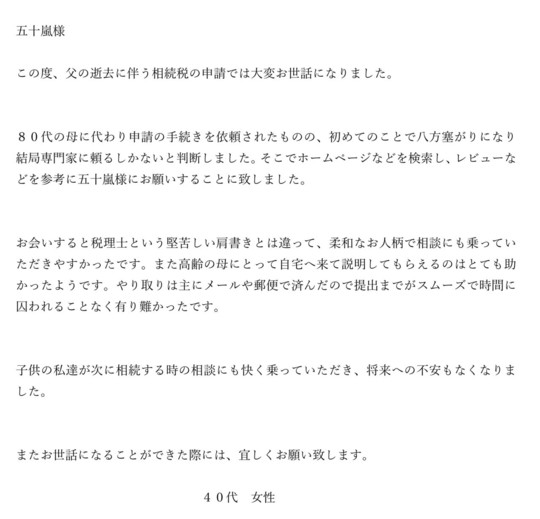 五十嵐様

この度、父の逝去に伴う相続税の申請では大変お世話になりました。

８０代の母に代わり申請の手続きを依頼されたものの、初めてのことで八方塞がりになり結局専門家に頼るしかないと判断しました。そこでホームページなどを検索し、レビューなどを参考に五十嵐様にお願いすることに致しました。

お会いすると税理士という堅苦しい肩書きとは違って、柔和なお人柄で相談にも乗っていただきやすかったです。また高齢の母にとって自宅へ来て説明してもらえるのはとても助かったようです。やり取りは主にメールや郵便で済んだので提出までがスムーズで時間に囚われることなく有り難かったです。

子供の私達が次に相続する時の相談にも快く乗っていただき、将来への不安もなくなりました。

またお世話になることができた際には、宜しくお願い致します。

４０代　女性